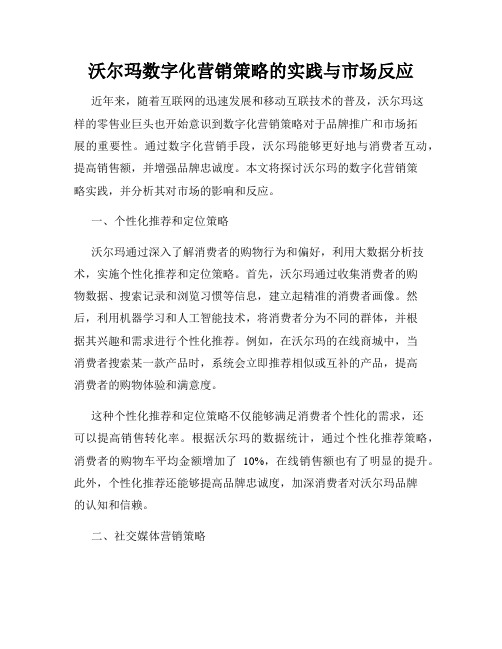 沃尔玛数字化营销策略的实践与市场反应

近年来，随着互联网的迅速发展和移动互联技术的普及，沃尔玛这样的零售业巨头也开始意识到数字化营销策略对于品牌推广和市场拓展的重要性。通过数字化营销手段，沃尔玛能够更好地与消费者互动，提高销售额，并增强品牌忠诚度。本文将探讨沃尔玛的数字化营销策略实践，并分析其对市场的影响和反应。

一、个性化推荐和定位策略

沃尔玛通过深入了解消费者的购物行为和偏好，利用大数据分析技术，实施个性化推荐和定位策略。首先，沃尔玛通过收集消费者的购物数据、搜索记录和浏览习惯等信息，建立起精准的消费者画像。然后，利用机器学习和人工智能技术，将消费者分为不同的群体，并根据其兴趣和需求进行个性化推荐。例如，在沃尔玛的在线商城中，当消费者搜索某一款产品时，系统会立即推荐相似或互补的产品，提高消费者的购物体验和满意度。

这种个性化推荐和定位策略不仅能够满足消费者个性化的需求，还可以提高销售转化率。根据沃尔玛的数据统计，通过个性化推荐策略，消费者的购物车平均金额增加了 10%，在线销售额也有了明显的提升。此外，个性化推荐还能够提高品牌忠诚度，加深消费者对沃尔玛品牌的认知和信赖。

二、社交媒体营销策略